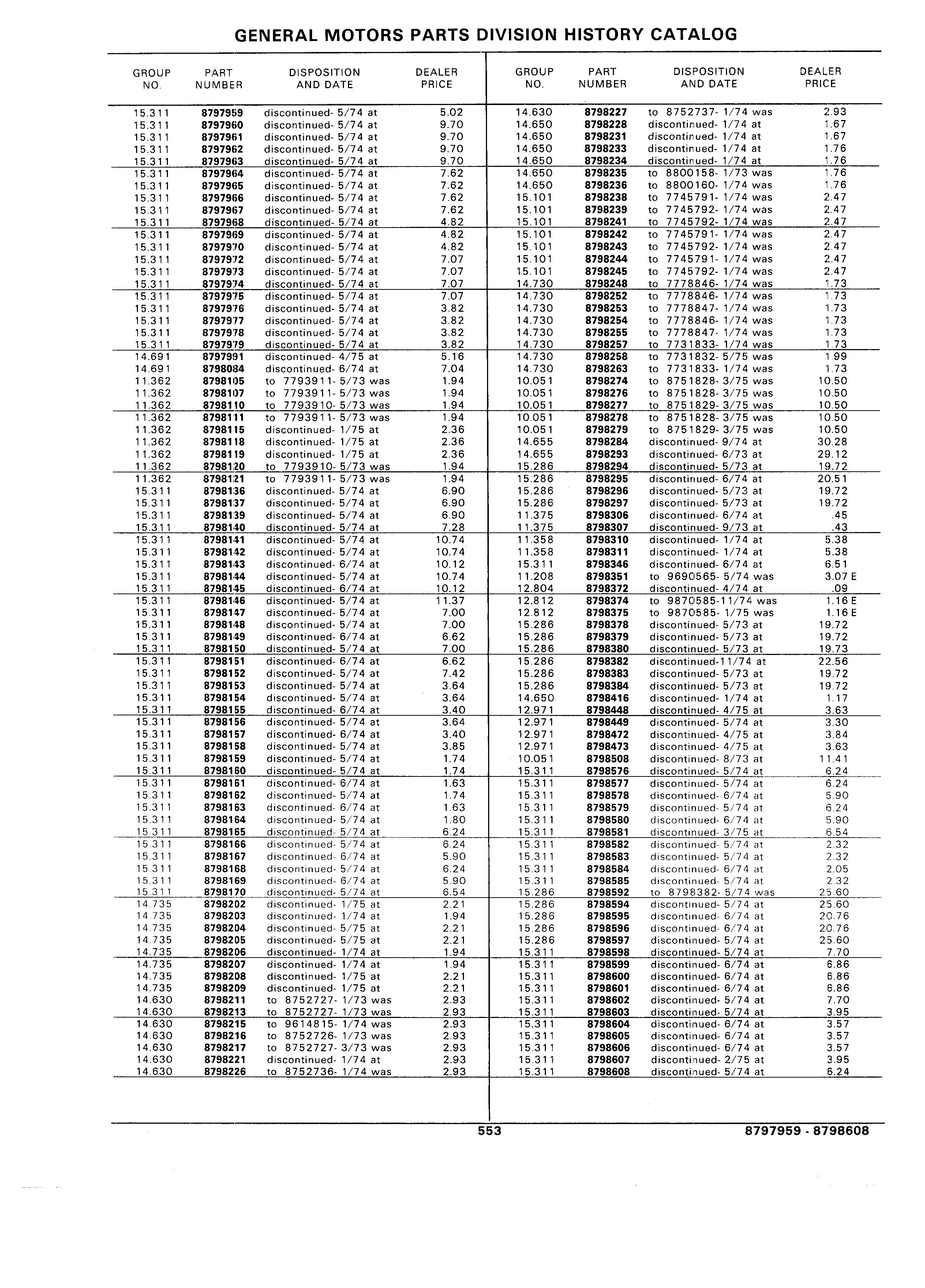 GENERAL MOTORS PARTS DIVISION HISTORY CATALOG

| GROUP NO. | PART NUMBER | DISPOSITION AND DATE | DEALER PRICE |
|---|---|---|---|
| 15.311 | 8797959 | discontinued- 5/74 at | 5.02 |
| 15.311 | 8797960 | discontinued- 5/74 at | 9.70 |
| 15.311 | 8797961 | discontinued- 5/74 at | 9.70 |
| 15.311 | 8797962 | discontinued- 5/74 at | 9.70 |
| 15.311 | 8797963 | discontinued- 5/74 at | 9.70 |
| 15.311 | 8797964 | discontinued- 5/74 at | 7.62 |
| 15.311 | 8797965 | discontinued- 5/74 at | 7.62 |
| 15.311 | 8797966 | discontinued- 5/74 at | 7.62 |
| 15.311 | 8797967 | discontinued- 5/74 at | 7.62 |
| 15.311 | 8797968 | discontinued- 5/74 at | 4.82 |
| 15.311 | 8797969 | discontinued- 5/74 at | 4.82 |
| 15.311 | 8797970 | discontinued- 5/74 at | 4.82 |
| 15.311 | 8797972 | discontinued- 5/74 at | 7.07 |
| 15.311 | 8797973 | discontinued- 5/74 at | 7.07 |
| 15.311 | 8797974 | discontinued- 5/74 at | 7.07 |
| 15.311 | 8797975 | discontinued- 5/74 at | 7.07 |
| 15.311 | 8797976 | discontinued- 5/74 at | 3.82 |
| 15.311 | 8797977 | discontinued- 5/74 at | 3.82 |
| 15.311 | 8797978 | discontinued- 5/74 at | 3.82 |
| 15.311 | 8797979 | discontinued- 5/74 at | 3.82 |
| 14.691 | 8797991 | discontinued- 4/75 at | 5.16 |
| 14.691 | 8798084 | discontinued- 6/74 at | 7.04 |
| 11.362 | 8798105 | to 7793911- 5/73 was | 1.94 |
| 11.362 | 8798107 | to 7793911- 5/73 was | 1.94 |
| 11.362 | 8798110 | to 7793910- 5/73 was | 1.94 |
| 11.362 | 8798111 | to 7793911- 5/73 was | 1.94 |
| 11.362 | 8798115 | discontinued- 1/75 at | 2.36 |
| 11.362 | 8798118 | discontinued- 1/75 at | 2.36 |
| 11.362 | 8798119 | discontinued- 1/75 at | 2.36 |
| 11.362 | 8798120 | to 7793910- 5/73 was | 1.94 |
| 11.362 | 8798121 | to 7793911- 5/73 was | 1.94 |
| 15.311 | 8798136 | discontinued- 5/74 at | 6.90 |
| 15.311 | 8798137 | discontinued- 5/74 at | 6.90 |
| 15.311 | 8798139 | discontinued- 5/74 at | 6.90 |
| 15.311 | 8798140 | discontinued- 5/74 at | 7.28 |
| 15.311 | 8798141 | discontinued- 5/74 at | 10.74 |
| 15.311 | 8798142 | discontinued- 5/74 at | 10.74 |
| 15.311 | 8798143 | discontinued- 6/74 at | 10.12 |
| 15.311 | 8798144 | discontinued- 5/74 at | 10.74 |
| 15.311 | 8798145 | discontinued- 6/74 at | 10.12 |
| 15.311 | 8798146 | discontinued- 5/74 at | 11.37 |
| 15.311 | 8798147 | discontinued- 5/74 at | 7.00 |
| 15.311 | 8798148 | discontinued- 5/74 at | 7.00 |
| 15.311 | 8798149 | discontinued- 6/74 at | 6.62 |
| 15.311 | 8798150 | discontinued- 5/74 at | 7.00 |
| 15.311 | 8798151 | discontinued- 6/74 at | 6.62 |
| 15.311 | 8798152 | discontinued- 5/74 at | 7.42 |
| 15.311 | 8798153 | discontinued- 5/74 at | 3.64 |
| 15.311 | 8798154 | discontinued- 5/74 at | 3.64 |
| 15.311 | 8798155 | discontinued- 6/74 at | 3.40 |
| 15.311 | 8798156 | discontinued- 5/74 at | 3.64 |
| 15.311 | 8798157 | discontinued- 6/74 at | 3.40 |
| 15.311 | 8798158 | discontinued- 5/74 at | 3.85 |
| 15.311 | 8798159 | discontinued- 5/74 at | 1.74 |
| 15.311 | 8798160 | discontinued- 5/74 at | 1.74 |
| 15.311 | 8798161 | discontinued- 6/74 at | 1.63 |
| 15.311 | 8798162 | discontinued- 5/74 at | 1.74 |
| 15.311 | 8798163 | discontinued- 6/74 at | 1.63 |
| 15.311 | 8798164 | discontinued- 5/74 at | 1.80 |
| 15.311 | 8798165 | discontinued- 5/74 at | 6.24 |
| 15.311 | 8798166 | discontinued- 5/74 at | 6.24 |
| 15.311 | 8798167 | discontinued- 6/74 at | 5.90 |
| 15.311 | 8798168 | discontinued- 5/74 at | 6.24 |
| 15.311 | 8798169 | discontinued- 6/74 at | 5.90 |
| 15.311 | 8798170 | discontinued- 5/74 at | 6.54 |
| 14.735 | 8798202 | discontinued- 1/75 at | 2.21 |
| 14.735 | 8798203 | discontinued- 1/74 at | 1.94 |
| 14.735 | 8798204 | discontinued- 5/75 at | 2.21 |
| 14.735 | 8798205 | discontinued- 5/75 at | 2.21 |
| 14.735 | 8798206 | discontinued- 1/74 at | 1.94 |
| 14.735 | 8798207 | discontinued- 1/74 at | 1.94 |
| 14.735 | 8798208 | discontinued- 1/75 at | 2.21 |
| 14.735 | 8798209 | discontinued- 1/75 at | 2.21 |
| 14.630 | 8798211 | to 8752727- 1/73 was | 2.93 |
| 14.630 | 8798213 | to 8752727- 1/73 was | 2.93 |
| 14.630 | 8798215 | to 9614815- 1/74 was | 2.93 |
| 14.630 | 8798216 | to 8752726- 1/73 was | 2.93 |
| 14.630 | 8798217 | to 8752727- 3/73 was | 2.93 |
| 14.630 | 8798221 | discontinued- 1/74 at | 2.93 |
| 14.630 | 8798226 | to 8752736- 1/74 was | 2.93 |

| GROUP NO. | PART NUMBER | DISPOSITION AND DATE | DEALER PRICE |
|---|---|---|---|
| 14.630 | 8798227 | to 8752737- 1/74 was | 2.93 |
| 14.650 | 8798228 | discontinued- 1/74 at | 1.67 |
| 14.650 | 8798231 | discontinued- 1/74 at | 1.67 |
| 14.650 | 8798233 | discontinued- 1/74 at | 1.76 |
| 14.650 | 8798234 | discontinued- 1/74 at | 1.76 |
| 14.650 | 8798235 | to 8800158- 1/73 was | 1.76 |
| 14.650 | 8798236 | to 8800160- 1/74 was | 1.76 |
| 15.101 | 8798238 | to 7745791- 1/74 was | 2.47 |
| 15.101 | 8798239 | to 7745792- 1/74 was | 2.47 |
| 15.101 | 8798241 | to 7745792- 1/74 was | 2.47 |
| 15.101 | 8798242 | to 7745791- 1/74 was | 2.47 |
| 15.101 | 8798243 | to 7745792- 1/74 was | 2.47 |
| 15.101 | 8798244 | to 7745791- 1/74 was | 2.47 |
| 15.101 | 8798245 | to 7745792- 1/74 was | 2.47 |
| 14.730 | 8798248 | to 7778846- 1/74 was | 1.73 |
| 14.730 | 8798252 | to 7778846- 1/74 was | 1.73 |
| 14.730 | 8798253 | to 7778847- 1/74 was | 1.73 |
| 14.730 | 8798254 | to 7778846- 1/74 was | 1.73 |
| 14.730 | 8798255 | to 7778847- 1/74 was | 1.73 |
| 14.730 | 8798257 | to 7731833- 1/74 was | 1.73 |
| 14.730 | 8798258 | to 7731832- 5/75 was | 1.99 |
| 14.730 | 8798263 | to 7731833- 1/74 was | 1.73 |
| 10.051 | 8798274 | to 8751828- 3/75 was | 10.50 |
| 10.051 | 8798276 | to 8751828- 3/75 was | 10.50 |
| 10.051 | 8798277 | to 8751829- 3/75 was | 10.50 |
| 10.051 | 8798278 | to 8751828- 3/75 was | 10.50 |
| 10.051 | 8798279 | to 8751829- 3/75 was | 10.50 |
| 14.655 | 8798284 | discontinued- 9/74 at | 30.28 |
| 14.655 | 8798293 | discontinued- 6/73 at | 29.12 |
| 15.286 | 8798294 | discontinued- 5/73 at | 19.72 |
| 15.286 | 8798295 | discontinued- 6/74 at | 20.51 |
| 15.286 | 8798296 | discontinued- 5/73 at | 19.72 |
| 15.286 | 8798297 | discontinued- 5/73 at | 19.72 |
| 11.375 | 8798306 | discontinued- 6/74 at | .45 |
| 11.375 | 8798307 | discontinued- 9/73 at | .43 |
| 11.358 | 8798310 | discontinued- 1/74 at | 5.38 |
| 11.358 | 8798311 | discontinued- 1/74 at | 5.38 |
| 15.311 | 8798346 | discontinued- 6/74 at | 6.51 |
| 11.208 | 8798351 | to 9690565- 5/74 was | 3.07 E |
| 12.804 | 8798372 | discontinued- 4/74 at | .09 |
| 12.812 | 8798374 | to 9870585-11/74 was | 1.16 E |
| 12.812 | 8798375 | to 9870585- 1/75 was | 1.16 E |
| 15.286 | 8798378 | discontinued- 5/73 at | 19.72 |
| 15.286 | 8798379 | discontinued- 5/73 at | 19.72 |
| 15.286 | 8798380 | discontinued- 5/73 at | 19.73 |
| 15.286 | 8798382 | discontinued-11/74 at | 22.56 |
| 15.286 | 8798383 | discontinued- 5/73 at | 19.72 |
| 15.286 | 8798384 | discontinued- 5/73 at | 19.72 |
| 14.650 | 8798416 | discontinued- 1/74 at | 1.17 |
| 12.971 | 8798448 | discontinued- 4/75 at | 3.63 |
| 12.971 | 8798449 | discontinued- 5/74 at | 3.30 |
| 12.971 | 8798472 | discontinued- 4/75 at | 3.84 |
| 12.971 | 8798473 | discontinued- 4/75 at | 3.63 |
| 10.051 | 8798508 | discontinued- 8/73 at | 11.41 |
| 15.311 | 8798576 | discontinued- 5/74 at | 6.24 |
| 15.311 | 8798577 | discontinued- 5/74 at | 6.24 |
| 15.311 | 8798578 | discontinued- 6/74 at | 5.90 |
| 15.311 | 8798579 | discontinued- 5/74 at | 6.24 |
| 15.311 | 8798580 | discontinued- 6/74 at | 5.90 |
| 15.311 | 8798581 | discontinued- 3/75 at | 6.54 |
| 15.311 | 8798582 | discontinued- 5/74 at | 2.32 |
| 15.311 | 8798583 | discontinued- 5/74 at | 2.32 |
| 15.311 | 8798584 | discontinued- 6/74 at | 2.05 |
| 15.311 | 8798585 | discontinued- 5/74 at | 2.32 |
| 15.286 | 8798592 | to 8798382- 5/74 was | 25.60 |
| 15.286 | 8798594 | discontinued- 5/74 at | 25.60 |
| 15.286 | 8798595 | discontinued- 6/74 at | 20.76 |
| 15.286 | 8798596 | discontinued- 6/74 at | 20.76 |
| 15.286 | 8798597 | discontinued- 5/74 at | 25.60 |
| 15.311 | 8798598 | discontinued- 5/74 at | 7.70 |
| 15.311 | 8798599 | discontinued- 6/74 at | 6.86 |
| 15.311 | 8798600 | discontinued- 6/74 at | 6.86 |
| 15.311 | 8798601 | discontinued- 6/74 at | 6.86 |
| 15.311 | 8798602 | discontinued- 5/74 at | 7.70 |
| 15.311 | 8798603 | discontinued- 5/74 at | 3.95 |
| 15.311 | 8798604 | discontinued- 6/74 at | 3.57 |
| 15.311 | 8798605 | discontinued- 6/74 at | 3.57 |
| 15.311 | 8798606 | discontinued- 6/74 at | 3.57 |
| 15.311 | 8798607 | discontinued- 2/75 at | 3.95 |
| 15.311 | 8798608 | discontinued- 5/74 at | 6.24 |

553 8797959 - 8798608